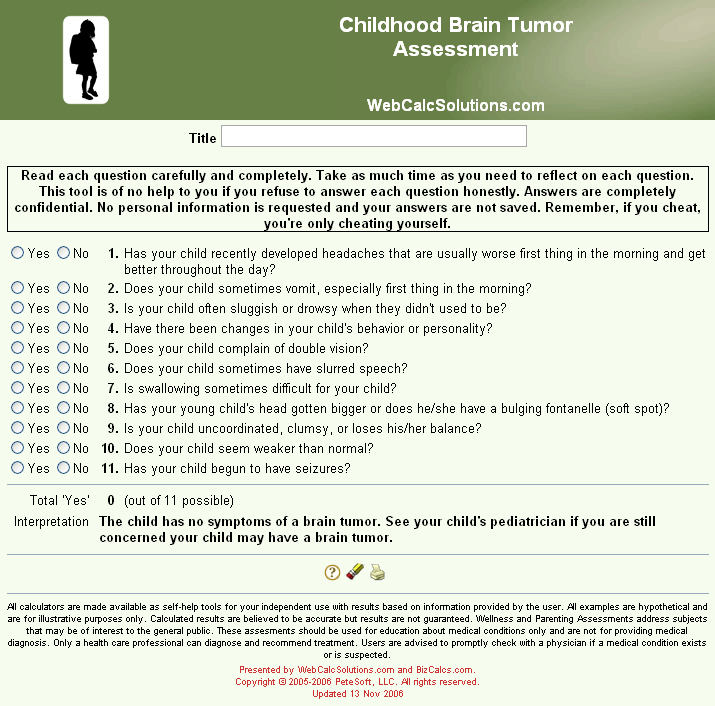 Childhood Brain Tumor Assessment

WebCalcSolutions.com

Title

Read each question carefully and completely. Take as much time as you need to reflect on each question. This tool is of no help to you if you refuse to answer each question honestly. Answers are completely confidential. No personal information is requested and your answers are not saved. Remember, if you cheat, you're only cheating yourself.

Yes No 1. Has your child recently developed headaches that are usually worse first thing in the morning and get better throughout the day?
Yes No 2. Does your child sometimes vomit, especially first thing in the morning?
Yes No 3. Is your child often sluggish or drowsy when they didn't used to be?
Yes No 4. Have there been changes in your child's behavior or personality?
Yes No 5. Does your child complain of double vision?
Yes No 6. Does your child sometimes have slurred speech?
Yes No 7. Is swallowing sometimes difficult for your child?
Yes No 8. Has your young child's head gotten bigger or does he/she have a bulging fontanelle (soft spot)?
Yes No 9. Is your child uncoordinated, clumsy, or loses his/her balance?
Yes No 10. Does your child seem weaker than normal?
Yes No 11. Has your child begun to have seizures?

Total 'Yes' 0 (out of 11 possible)
Interpretation The child has no symptoms of a brain tumor. See your child's pediatrician if you are still concerned your child may have a brain tumor.

All calculators are made available as self-help tools for your independent use with results based on information provided by the user. All examples are hypothetical and are for illustrative purposes only. Calculated results are believed to be accurate but results are not guaranteed. Wellness and Parenting Assessments address subjects that may be of interest to the general public. These assesments should be used for education about medical conditions only and are not for providing medical diagnosis. Only a health care professional can diagnose and recommend treatment. Users are advised to promptly check with a physician if a medical condition exists or is suspected.

Presented by WebCalcSolutions.com and BizCalcs.com.
Copyright © 2005-2006 PeteSoft, LLC. All rights reserved.
Updated 13 Nov 2006